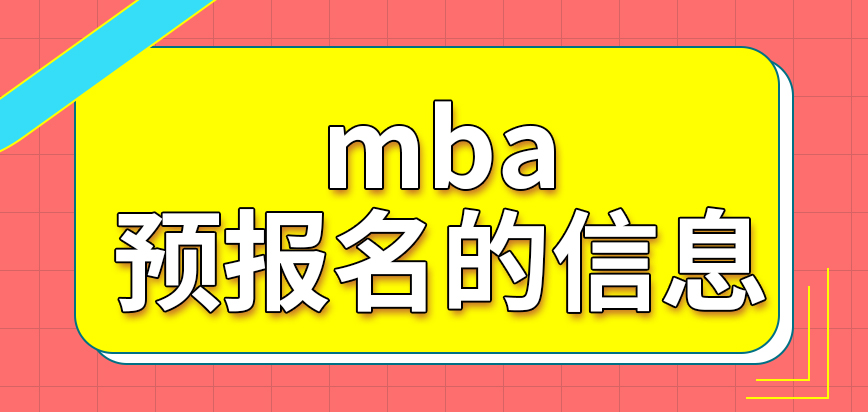 mba
预报名的信息